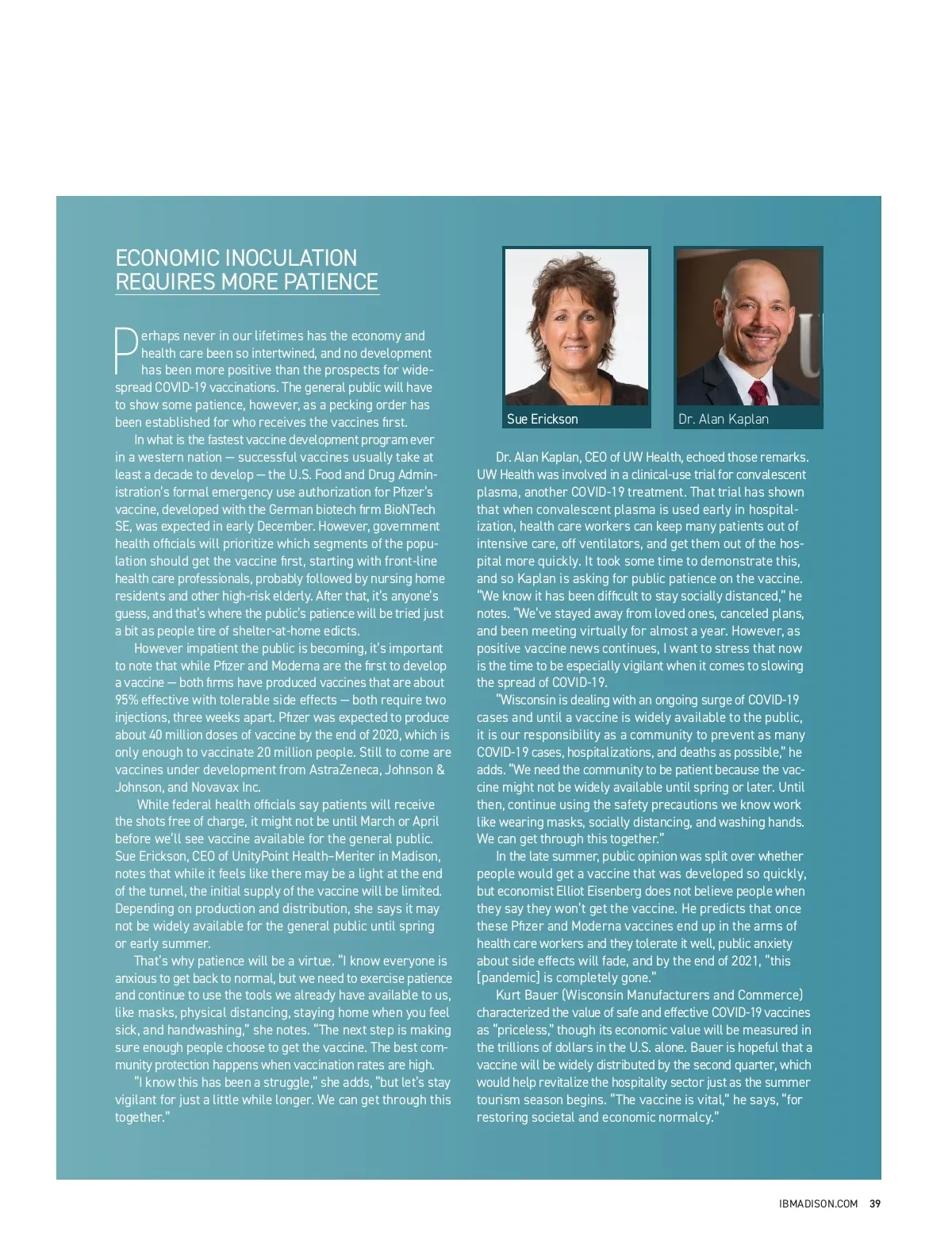 ECONOMIC INOCULATION REQUIRES MORE PATIENCE

Perhaps never in our lifetimes has the economy and health care been so intertwined, and no development has been more positive than the prospects for widespread COVID-19 vaccinations. The general public will have to show some patience, however, as a pecking order has been established for who receives the vaccines first.

In what is the fastest vaccine development program ever in a western nation — successful vaccines usually take at least a decade to develop — the U.S. Food and Drug Administration's formal emergency use authorization for Pfizer's vaccine, developed with the German biotech firm BioNTech SE, was expected in early December. However, government health officials will prioritize which segments of the population should get the vaccine first, starting with front-line health care professionals, probably followed by nursing home residents and other high-risk elderly. After that, it's anyone's guess, and that's where the public's patience will be tried just a bit as people tire of shelter-at-home edicts.

However impatient the public is becoming, it's important to note that while Pfizer and Moderna are the first to develop a vaccine — both firms have produced vaccines that are about 95% effective with tolerable side effects — both require two injections, three weeks apart. Pfizer was expected to produce about 40 million doses of vaccine by the end of 2020, which is only enough to vaccinate 20 million people. Still to come are vaccines under development from AstraZeneca, Johnson & Johnson, and Novavax Inc.

While federal health officials say patients will receive the shots free of charge, it might not be until March or April before we'll see vaccine available for the general public. Sue Erickson, CEO of UnityPoint Health–Meriter in Madison, notes that while it feels like there may be a light at the end of the tunnel, the initial supply of the vaccine will be limited. Depending on production and distribution, she says it may not be widely available for the general public until spring or early summer.

That's why patience will be a virtue. "I know everyone is anxious to get back to normal, but we need to exercise patience and continue to use the tools we already have available to us, like masks, physical distancing, staying home when you feel sick, and handwashing," she notes. "The next step is making sure enough people choose to get the vaccine. The best community protection happens when vaccination rates are high.

"I know this has been a struggle," she adds, "but let's stay vigilant for just a little while longer. We can get through this together."

Sue Erickson

Dr. Alan Kaplan

Dr. Alan Kaplan, CEO of UW Health, echoed those remarks. UW Health was involved in a clinical-use trial for convalescent plasma, another COVID-19 treatment. That trial has shown that when convalescent plasma is used early in hospitalization, health care workers can keep many patients out of intensive care, off ventilators, and get them out of the hospital more quickly. It took some time to demonstrate this, and so Kaplan is asking for public patience on the vaccine. "We know it has been difficult to stay socially distanced," he notes. "We've stayed away from loved ones, canceled plans, and been meeting virtually for almost a year. However, as positive vaccine news continues, I want to stress that now is the time to be especially vigilant when it comes to slowing the spread of COVID-19.

"Wisconsin is dealing with an ongoing surge of COVID-19 cases and until a vaccine is widely available to the public, it is our responsibility as a community to prevent as many COVID-19 cases, hospitalizations, and deaths as possible," he adds. "We need the community to be patient because the vaccine might not be widely available until spring or later. Until then, continue using the safety precautions we know work like wearing masks, socially distancing, and washing hands. We can get through this together."

In the late summer, public opinion was split over whether people would get a vaccine that was developed so quickly, but economist Elliot Eisenberg does not believe people when they say they won't get the vaccine. He predicts that once these Pfizer and Moderna vaccines end up in the arms of health care workers and they tolerate it well, public anxiety about side effects will fade, and by the end of 2021, "this [pandemic] is completely gone."

Kurt Bauer (Wisconsin Manufacturers and Commerce) characterized the value of safe and effective COVID-19 vaccines as "priceless," though its economic value will be measured in the trillions of dollars in the U.S. alone. Bauer is hopeful that a vaccine will be widely distributed by the second quarter, which would help revitalize the hospitality sector just as the summer tourism season begins. "The vaccine is vital," he says, "for restoring societal and economic normalcy."

IBMADISON.COM 39